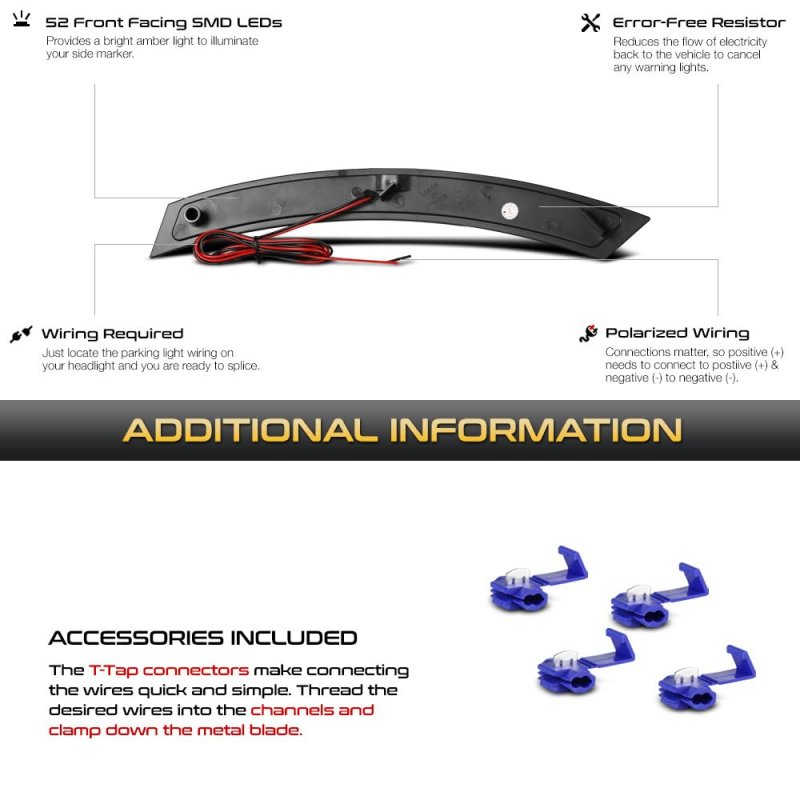 52 Front Facing SMD LEDs
Provides a bright amber light to illuminate your side marker.

Error-Free Resistor
Reduces the flow of electricity back to the vehicle to cancel any warning lights.

Wiring Required
Just locate the parking light wiring on your headlight and you are ready to splice.

Polarized Wiring
Connections matter, so positive (+) needs to connect to postiive (+) & negative (-) to negative (-).

ADDITIONAL INFORMATION

ACCESSORIES INCLUDED

The T-Tap connectors make connecting the wires quick and simple. Thread the desired wires into the channels and clamp down the metal blade.